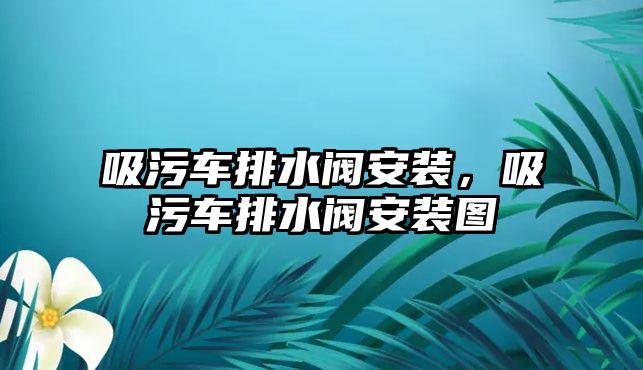 吸污车排水阀安装，吸污车排水阀安装图